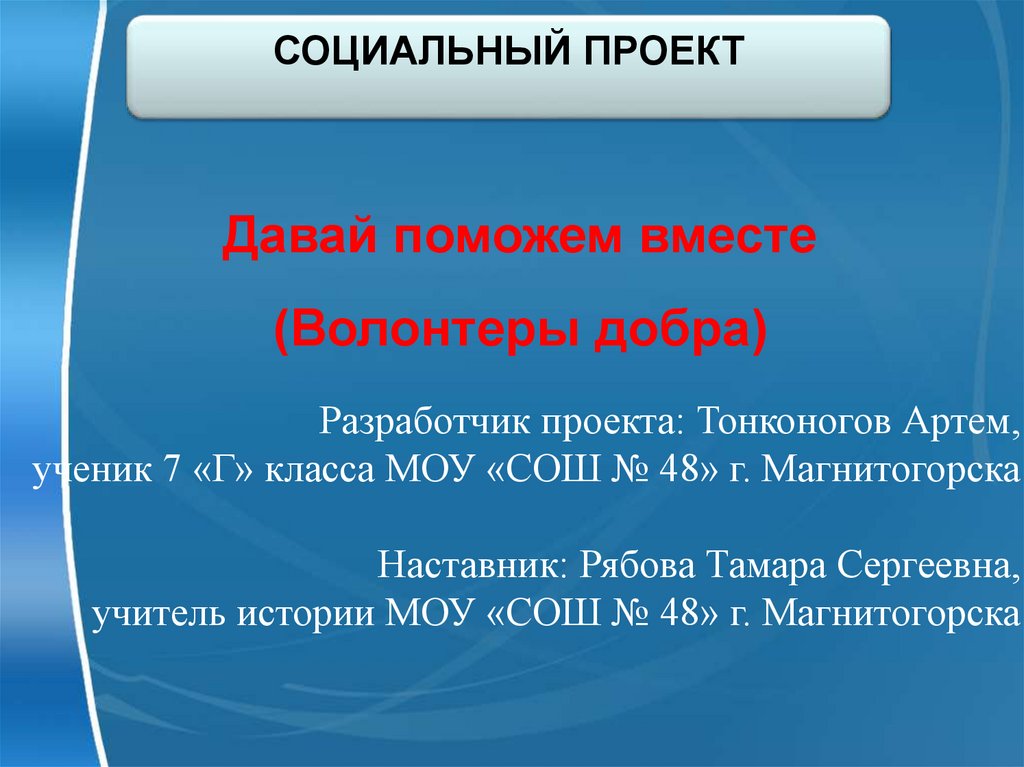 СОЦИАЛЬНЫЙ ПРОЕКТ

Давай поможем вместе

(Волонтеры добра)

Разработчик проекта: Тонконогов Артем, ученик 7 «Г» класса МОУ «СОШ № 48» г. Магнитогорска

Наставник: Рябова Тамара Сергеевна, учитель истории МОУ «СОШ № 48» г. Магнитогорска